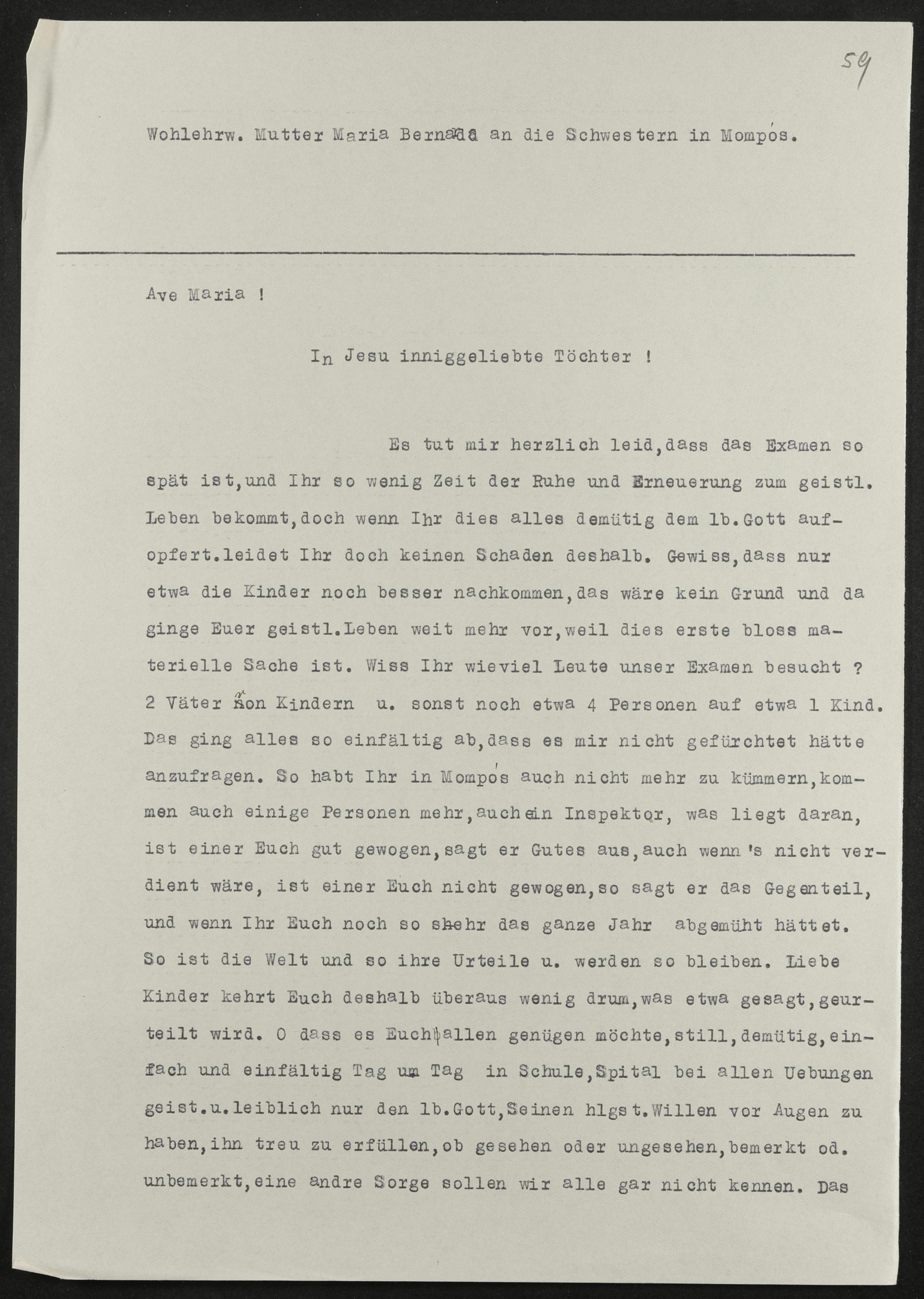 59

Wohlehrw. Mutter Maria Bernada an die Schwestern in Mompós.

Ave Maria !

In Jesu inniggeliebte Töchter !

Es tut mir herzlich leid,dass das Examen so spät ist,und Ihr so wenig Zeit der Ruhe und Erneuerung zum geistl. Leben bekommt,doch wenn Ihr dies alles demütig dem lb.Gott aufopfert.leidet Ihr doch keinen Schaden deshalb. Gewiss,dass nur etwa die Kinder noch besser nachkommen,das wäre kein Grund und da ginge Euer geistl.Leben weit mehr vor,weil dies erste bloss materielle Sache ist. Wiss Ihr wieviel Leute unser Examen besucht ? 2 Väter von Kindern u. sonst noch etwa 4 Personen auf etwa 1 Kind. Das ging alles so einfältig ab,dass es mir nicht gefürchtet hätte anzufragen. So habt Ihr in Mompós auch nicht mehr zu kümmern,kommen auch einige Personen mehr,auch ein Inspektor, was liegt daran, ist einer Euch gut gewogen,sagt er Gutes aus,auch wenn's nicht verdient wäre, ist einer Euch nicht gewogen,so sagt er das Gegenteil, und wenn Ihr Euch noch so sehr das ganze Jahr abgemüht hättet. So ist die Welt und so ihre Urteile u. werden so bleiben. Liebe Kinder kehrt Euch deshalb überaus wenig drum,was etwa gesagt,geurteilt wird. O dass es Euch allen genügen möchte,still,demütig,einfach und einfältig Tag um Tag in Schule,Spital bei allen Uebungen geist.u.leiblich nur den lb.Gott,Seinen hlgst.Willen vor Augen zu haben,ihn treu zu erfüllen,ob gesehen oder ungesehen,bemerkt od. unbemerkt,eine andre Sorge sollen wir alle gar nicht kennen. Das